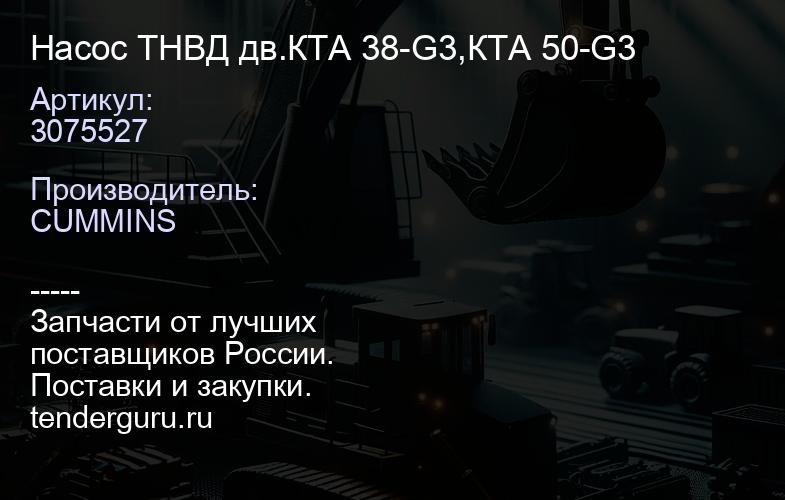 Насос ТНВД дв.КТА 38-G3,КТА 50-G3

Артикул:
3075527

Производитель:
CUMMINS

-----
Запчасти от лучших поставщиков России.
Поставки и закупки.
tenderguru.ru